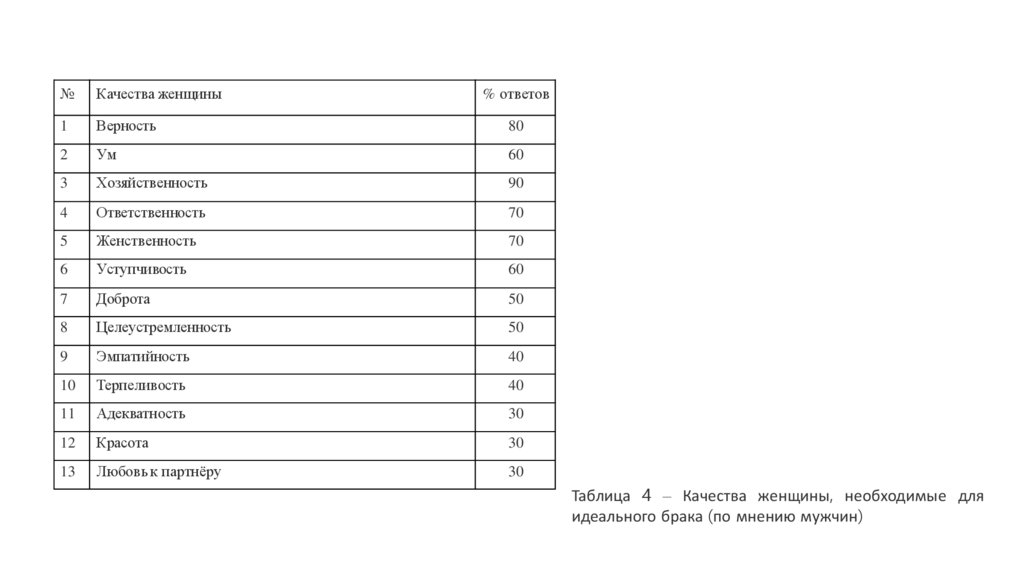 | № | Качества женщины | % ответов |
|---|---|---|
| 1 | Верность | 80 |
| 2 | Ум | 60 |
| 3 | Хозяйственность | 90 |
| 4 | Ответственность | 70 |
| 5 | Женственность | 70 |
| 6 | Уступчивость | 60 |
| 7 | Доброта | 50 |
| 8 | Целеустремленность | 50 |
| 9 | Эмпатийность | 40 |
| 10 | Терпеливость | 40 |
| 11 | Адекватность | 30 |
| 12 | Красота | 30 |
| 13 | Любовь к партнёру | 30 |

Таблица 4 – Качества женщины, необходимые для идеального брака (по мнению мужчин)